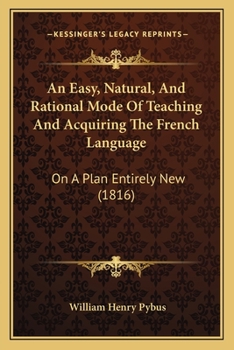 —KESSINGER'S LEGACY REPRINTS—

An Easy, Natural, And Rational Mode Of Teaching And Acquiring The French Language

On A Plan Entirely New (1816)

William Henry Pybus